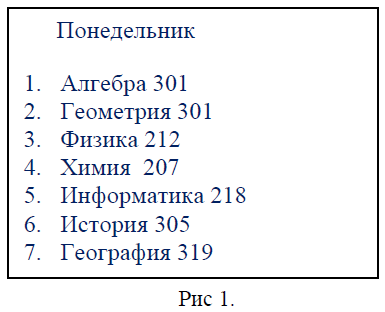 Понедельник

1. Алгебра 301
2. Геометрия 301
3. Физика 212
4. Химия 207
5. Информатика 218
6. История 305
7. География 319

Рис 1.